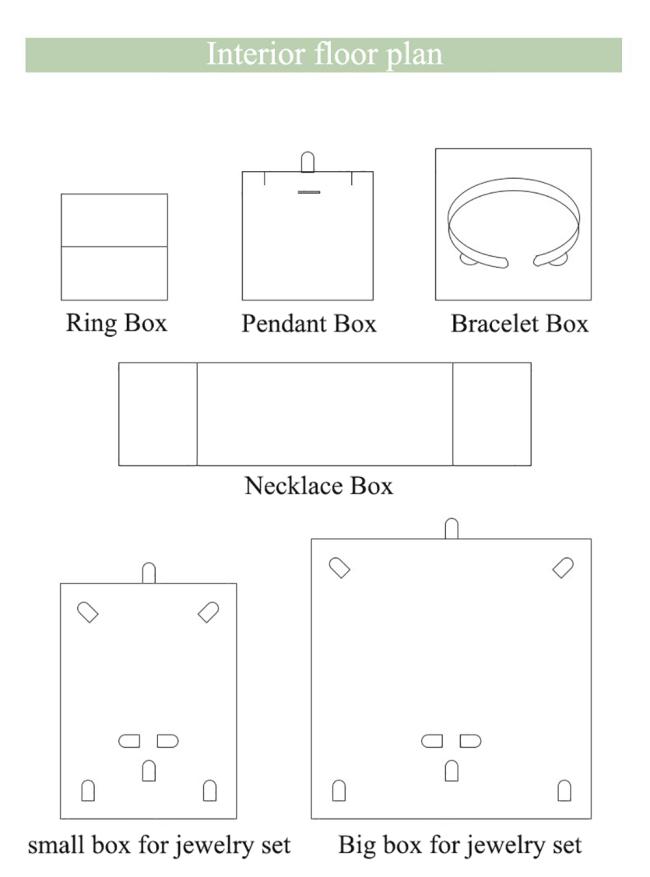 Interior floor plan

Ring Box

Pendant Box

Bracelet Box

Necklace Box

small box for jewelry set

Big box for jewelry set